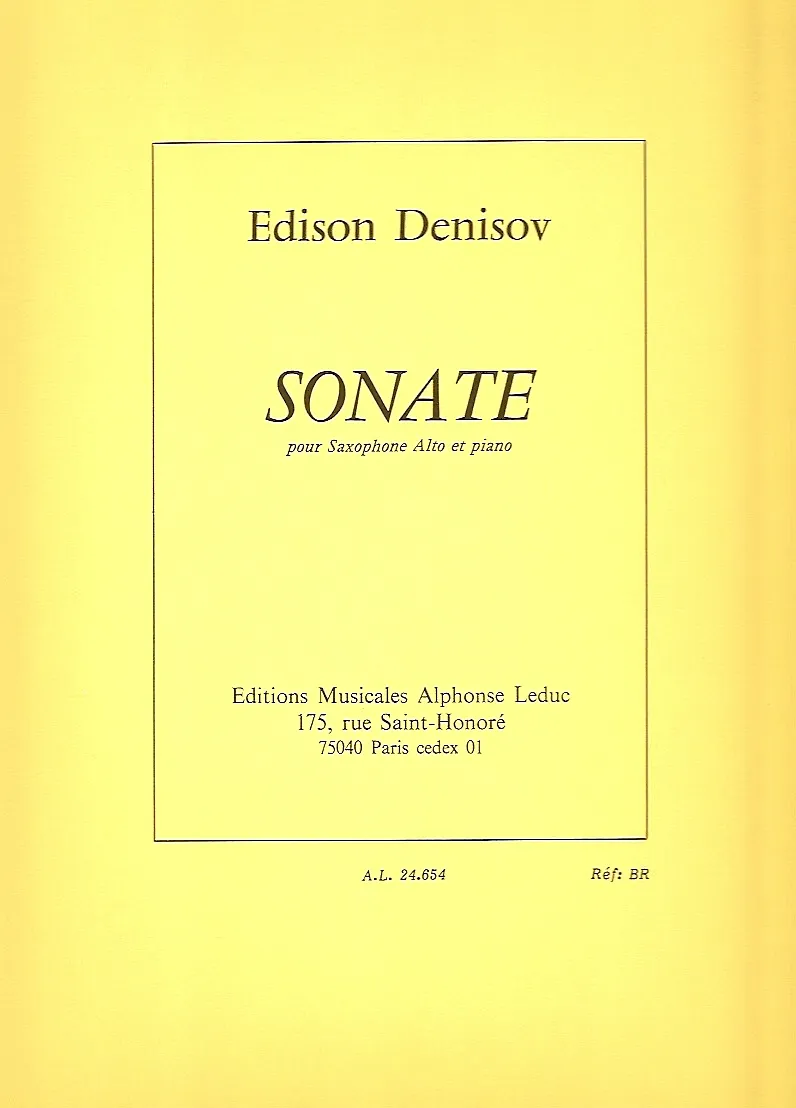 Edison Denisov

SONATE

pour Saxophone Alto et piano

Editions Musicales Alphonse Leduc
175, rue Saint-Honoré
75040 Paris cedex 01

A.L. 24.654

Réf: BR